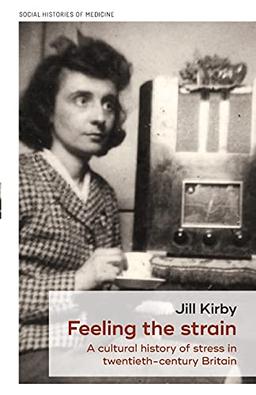 SOCIAL HISTORIES OF MEDICINE

Jill Kirby

Feeling the strain

A cultural history of stress in twentieth-century Britain